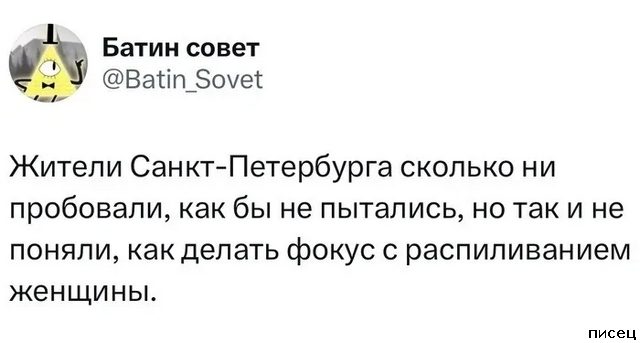 Батин совет
@Batin_Sovet

Жители Санкт-Петербурга сколько ни пробовали, как бы не пытались, но так и не поняли, как делать фокус с распиливанием женщины.

писец